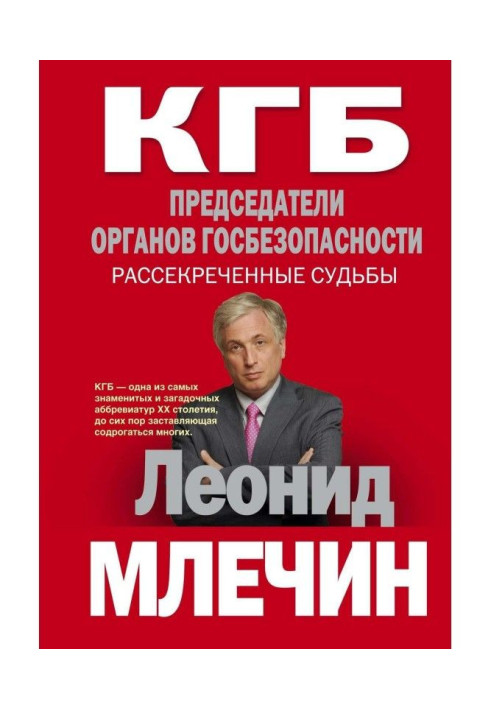 КГБ

ПРЕДСЕДАТЕЛИ ОРГАНОВ ГОСБЕЗОПАСНОСТИ

РАССЕКРЕЧЕННЫЕ СУДЬБЫ

КГБ — одна из самых знаменитых и загадочных аббревиатур XX столетия, до сих пор заставляющая содрогаться многих.

Леонид

МЛЕЧИН